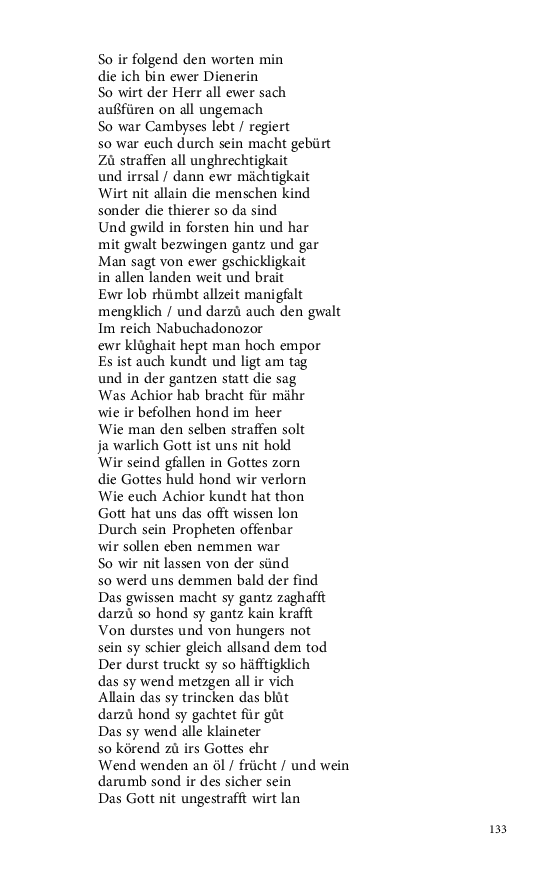 So ir folgend den worten min
die ich bin ewer Dienerin
So wirt der Herr all ewer sach
außfüren on all ungemach
So war Cambyses lebt / regiert
so war euch durch sein macht gebürt
Zů straffen all unghrechtigkait
und irrsal / dann ewr mächtigkait
Wirt nit allain die menschen kind
sonder die thierer so da sind
Und gwild in forsten hin und har
mit gwalt bezwingen gantz und gar
Man sagt von ewer gschickligkait
in allen landen weit und brait
Ewr lob rhümbt allzeit manigfalt
mengklich / und darzů auch den gwalt
Im reich Nabuchadonozor
ewr klůghait hept man hoch empor
Es ist auch kundt und ligt am tag
und in der gantzen statt die sag
Was Achior hab bracht für mähr
wie ir befolhen hond im heer
Wie man den selben straffen solt
ja warlich Gott ist uns nit hold
Wir seind gfallen in Gottes zorn
die Gottes huld hond wir verlorn
Wie euch Achior kundt hat thon
Gott hat uns das offt wissen lon
Durch sein Propheten offenbar
wir sollen eben nemmen war
So wir nit lassen von der sünd
so werd uns demmen bald der find
Das gwissen macht sy gantz zaghafft
darzů so hond sy gantz kain krafft
Von durstes und von hungers not
sein sy schier gleich allsand dem tod
Der durst truckt sy so häfftigklich
das sy wend metzgen all ir vich
Allain das sy trincken das blůt
darzů hond sy gachtet für gůt
Das sy wend alle klaineter
so körend zů irs Gottes ehr
Wend wenden an öl / frücht / und wein
darumb sond ir des sicher sein
Das Gott nit ungestrafft wirt lan

133